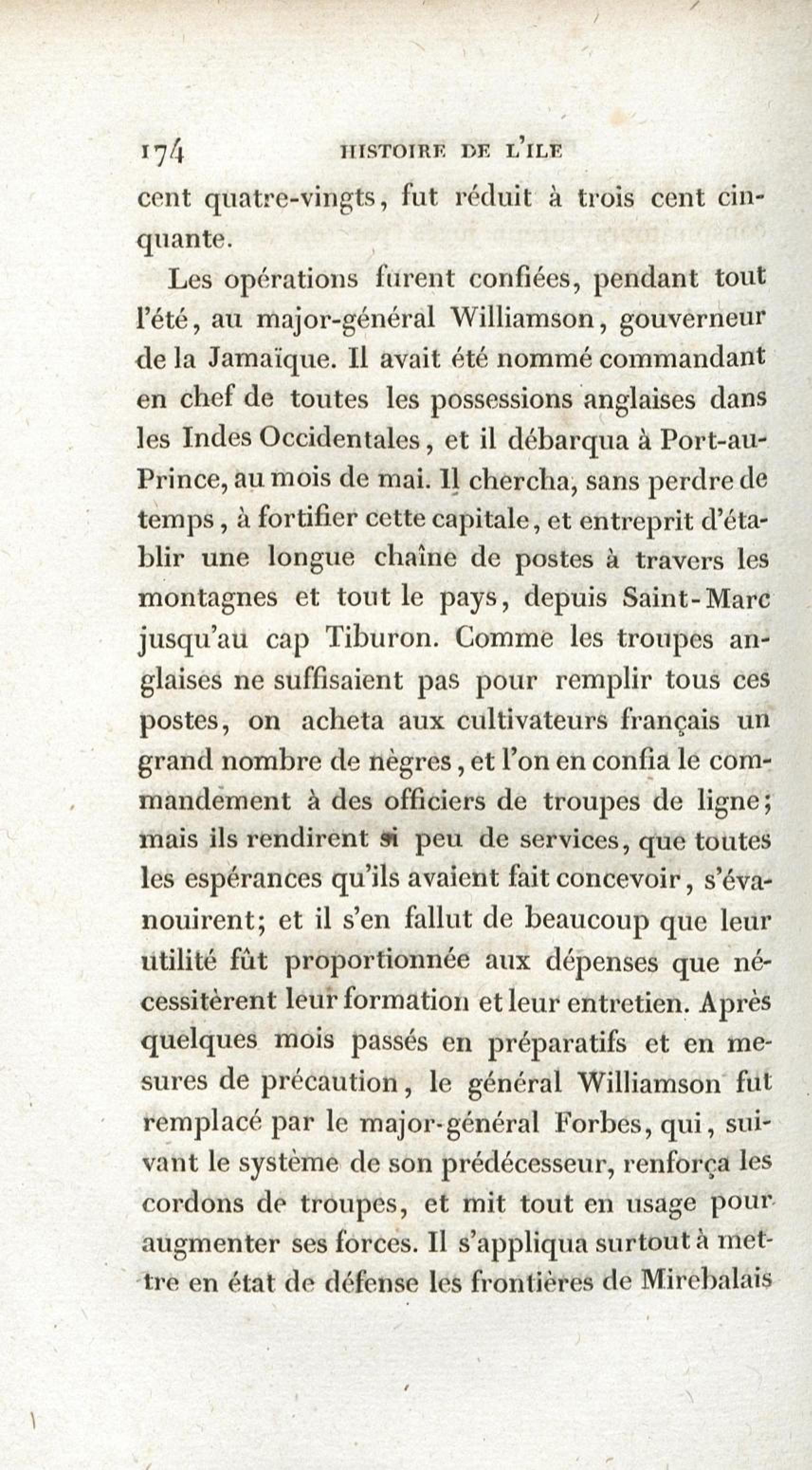 174 HISTOIRE DE L'ILE

cent quatre-vingts, fut réduit à trois cent cinquante.

Les opérations furent confiées, pendant tout l'été, au major-général Williamson, gouverneur de la Jamaïque. Il avait été nommé commandant en chef de toutes les possessions anglaises dans les Indes Occidentales, et il débarqua à Port-au-Prince, au mois de mai. Il chercha, sans perdre de temps, à fortifier cette capitale, et entreprit d'établir une longue chaîne de postes à travers les montagnes et tout le pays, depuis Saint-Marc jusqu'au cap Tiburon. Comme les troupes anglaises ne suffisaient pas pour remplir tous ces postes, on acheta aux cultivateurs français un grand nombre de nègres, et l'on en confia le commandement à des officiers de troupes de ligne; mais ils rendirent si peu de services, que toutes les espérances qu'ils avaient fait concevoir, s'évanouirent; et il s'en fallut de beaucoup que leur utilité fût proportionnée aux dépenses que nécessitèrent leur formation et leur entretien. Après quelques mois passés en préparatifs et en mesures de précaution, le général Williamson fut remplacé par le major-général Forbes, qui, suivant le système de son prédécesseur, renforça les cordons de troupes, et mit tout en usage pour augmenter ses forces. Il s'appliqua surtout à mettre en état de défense les frontières de Mirebalais